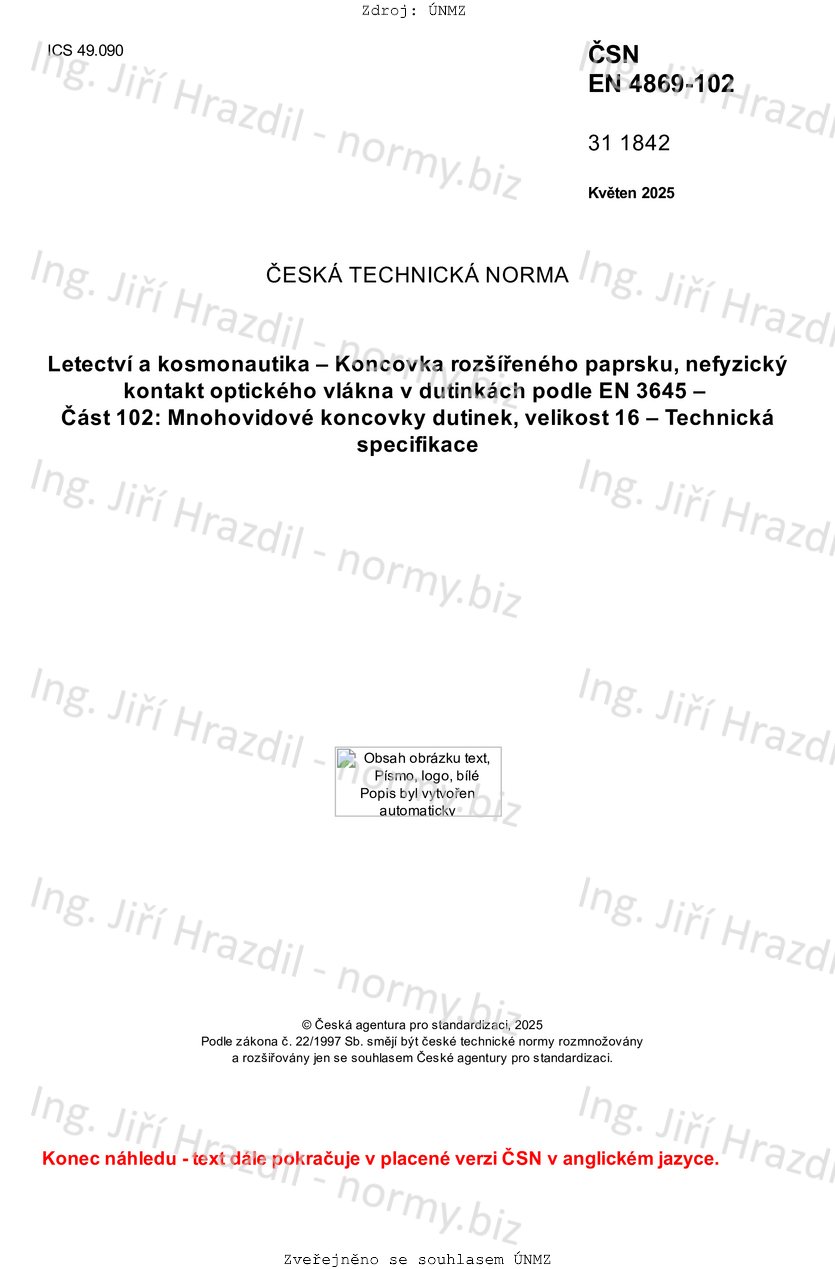 Zdroj: ÚNMZ

ICS 49.090

ČSN
EN 4869-102

31 1842

Květen 2025

ČESKÁ TECHNICKÁ NORMA

Letectví a kosmonautika – Koncovka rozšířeného paprsku, nefyzický kontakt optického vlákna v dutinkách podle EN 3645 – Část 102: Mnohovidové koncovky dutinek, velikost 16 – Technická specifikace

Obsah obrázku text, Písmo, logo, bílé
Popis byl vytvořen automaticky

© Česká agentura pro standardizaci, 2025
Podle zákona č. 22/1997 Sb. smějí být české technické normy rozmnožovány a rozšiřovány jen se souhlasem České agentury pro standardizaci.

Konec náhledu - text dále pokračuje v placené verzi ČSN v anglickém jazyce.

Zveřejněno se souhlasem ÚNMZ

Ing. Jiří Hrazdil - normy.biz